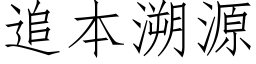 追本溯源